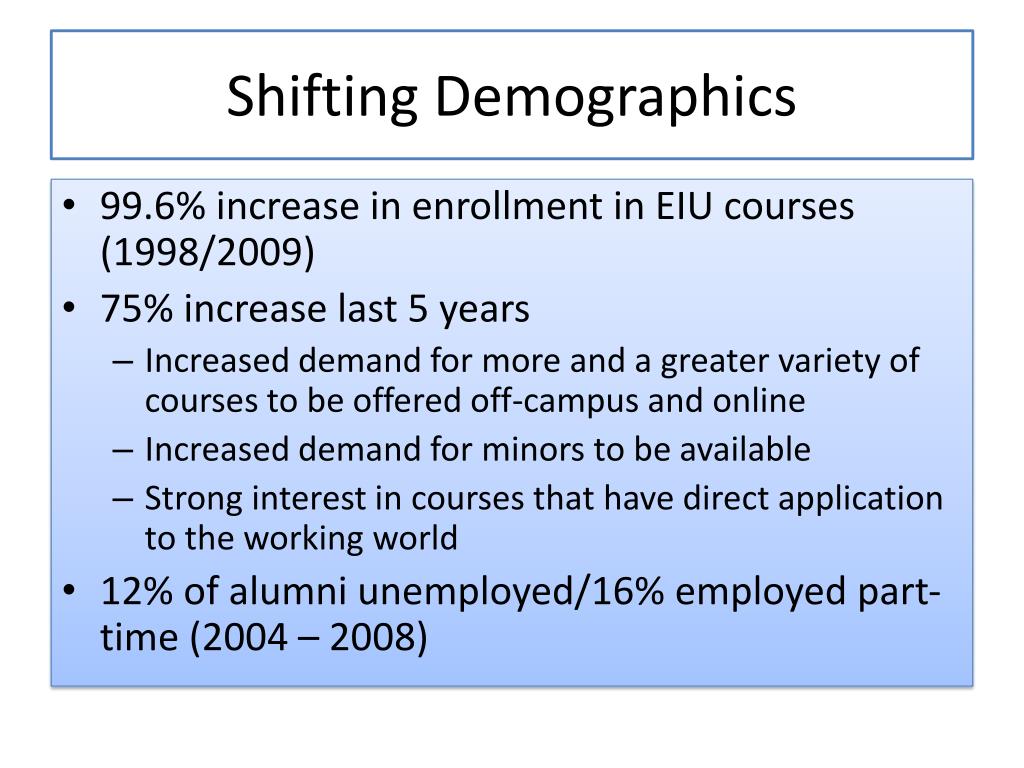 Shifting Demographics

• 99.6% increase in enrollment in EIU courses (1998/2009)
• 75% increase last 5 years
– Increased demand for more and a greater variety of courses to be offered off-campus and online
– Increased demand for minors to be available
– Strong interest in courses that have direct application to the working world
• 12% of alumni unemployed/16% employed part-time (2004 – 2008)